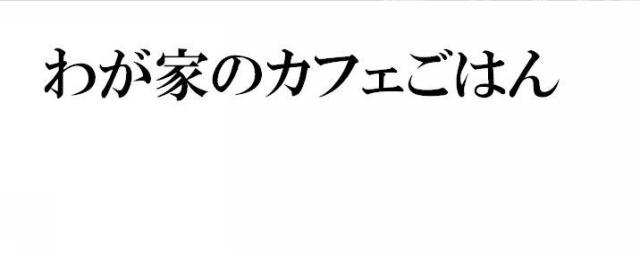 わが家のカフェごはん